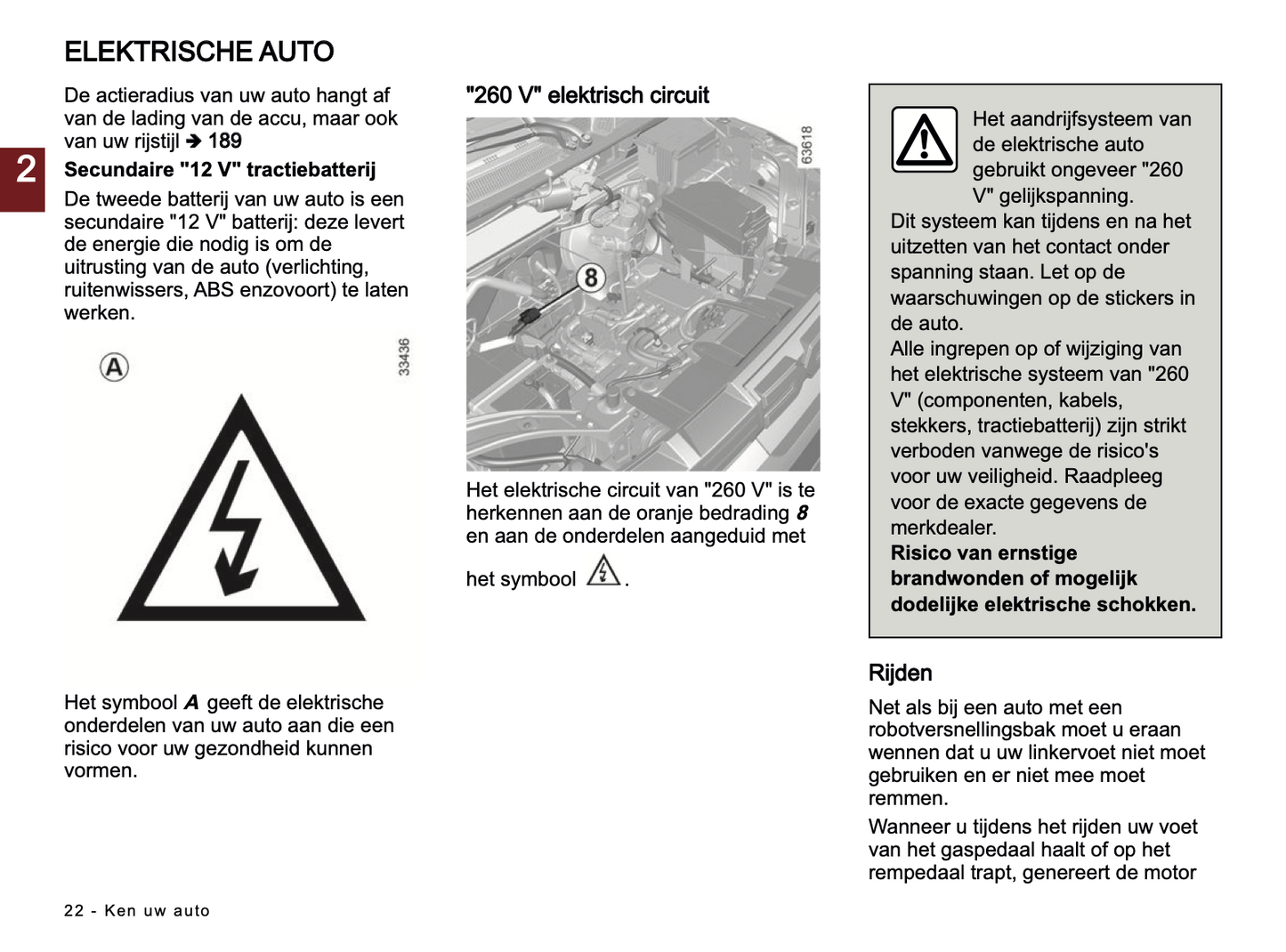 ELEKTRISCHE AUTO

2

De actieradius van uw auto hangt af van de lading van de accu, maar ook van uw rijstijl ➔ 189

Secundaire "12 V" tractiebatterij

De tweede batterij van uw auto is een secundaire "12 V" batterij: deze levert de energie die nodig is om de uitrusting van de auto (verlichting, ruitenwissers, ABS enzovoort) te laten werken.

A

33436

Het symbool A geeft de elektrische onderdelen van uw auto aan die een risico voor uw gezondheid kunnen vormen.

"260 V" elektrisch circuit

63618

8

Het elektrische circuit van "260 V" is te herkennen aan de oranje bedrading 8 en aan de onderdelen aangeduid met het symbool .

Het aandrijfsysteem van de elektrische auto gebruikt ongeveer "260 V" gelijkspanning.
Dit systeem kan tijdens en na het uitzetten van het contact onder spanning staan. Let op de waarschuwingen op de stickers in de auto.
Alle ingrepen op of wijziging van het elektrische systeem van "260 V" (componenten, kabels, stekkers, tractiebatterij) zijn strikt verboden vanwege de risico's voor uw veiligheid. Raadpleeg voor de exacte gegevens de merkdealer.
Risico van ernstige brandwonden of mogelijk dodelijke elektrische schokken.

Rijden

Net als bij een auto met een robotversnellingsbak moet u eraan wennen dat u uw linkervoet niet moet gebruiken en er niet mee moet remmen.

Wanneer u tijdens het rijden uw voet van het gaspedaal haalt of op het rempedaal trapt, genereert de motor

22 - Ken uw auto